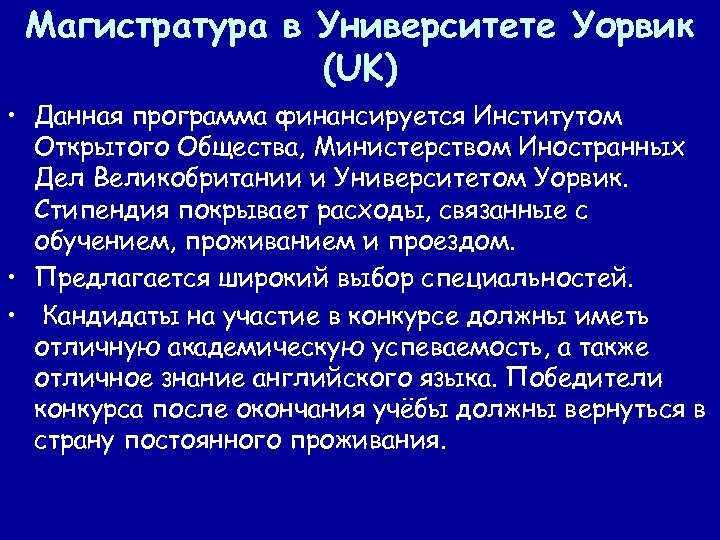 Магистратура в Университете Уорвик (UK)

• Данная программа финансируется Институтом Открытого Общества, Министерством Иностранных Дел Великобритании и Университетом Уорвик. Стипендия покрывает расходы, связанные с обучением, проживанием и проездом.

• Предлагается широкий выбор специальностей.

• Кандидаты на участие в конкурсе должны иметь отличную академическую успеваемость, а также отличное знание английского языка. Победители конкурса после окончания учёбы должны вернуться в страну постоянного проживания.